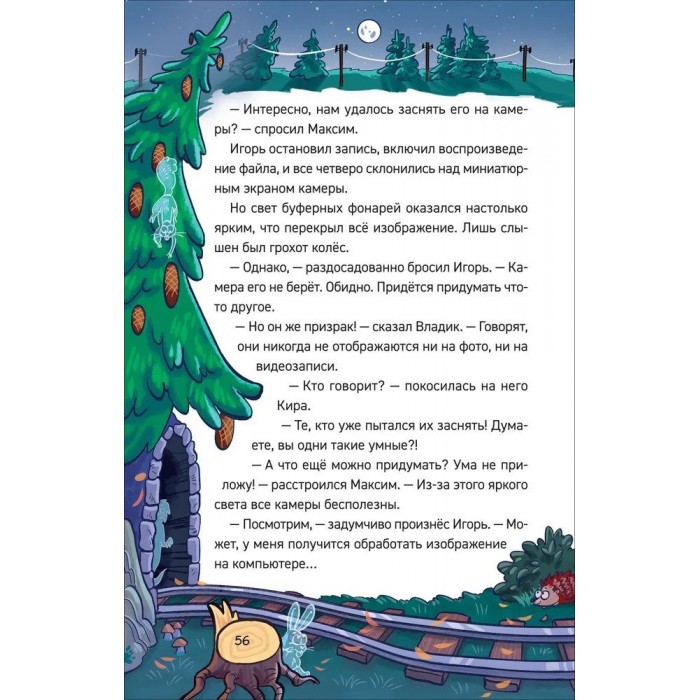 — Интересно, нам удалось заснять его на камеры? — спросил Максим.

Игорь остановил запись, включил воспроизведение файла, и все четверо склонились над миниатюрным экраном камеры.

Но свет буферных фонарей оказался настолько ярким, что перекрыл всё изображение. Лишь слышен был грохот колёс.

— Однако, — раздосадованно бросил Игорь. — Камера его не берёт. Обидно. Придётся придумать что-то другое.

— Но он же призрак! — сказал Владик. — Говорят, они никогда не отображаются ни на фото, ни на видеозаписи.

— Кто говорит? — покосилась на него Кира.

— Те, кто уже пытался их заснять! Думаете, вы одни такие умные?!

— А что ещё можно придумать? Ума не приложу! — расстроился Максим. — Из-за этого яркого света все камеры бесполезны.

— Посмотрим, — задумчиво произнёс Игорь. — Может, у меня получится обработать изображение на компьютере...

56